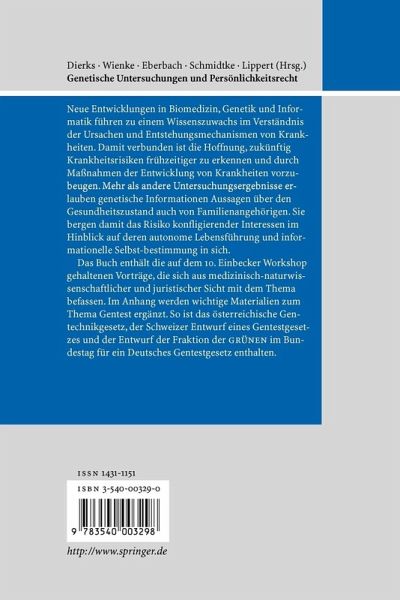 Dierks · Wienke · Eberbach · Schmidtke · Lippert (Hrsg.)
Genetische Untersuchungen und Persönlichkeitsrecht

Neue Entwicklungen in Biomedizin, Genetik und Informatik führen zu einem Wissenszuwachs im Verständnis der Ursachen und Entstehungsmechanismen von Krankheiten. Damit verbunden ist die Hoffnung, zukünftig Krankheitsrisiken frühzeitiger zu erkennen und durch Maßnahmen der Entwicklung von Krankheiten vorzubeugen. Mehr als andere Untersuchungsergebnisse erlauben genetische Informationen Aussagen über den Gesundheitszustand auch von Familienangehörigen. Sie bergen damit das Risiko konfligierender Interessen im Hinblick auf deren autonome Lebensführung und informationelle Selbst-bestimmung in sich.

Das Buch enthält die auf dem 10. Einbecker Workshop gehaltenen Vorträge, die sich aus medizinisch-naturwissenschaftlicher und juristischer Sicht mit dem Thema befassen. Im Anhang werden wichtige Materialien zum Thema Gentest ergänzt. So ist das österreichische Gentechnikgesetz, der Schweizer Entwurf eines Gentestgesetzes und der Entwurf der Fraktion der GRÜNEN im Bundestag für ein Deutsches Gentestgesetz enthalten.

ISSN 1431-1151

ISBN 3-540-00329-0

9 783540 003298

http://www.springer.de